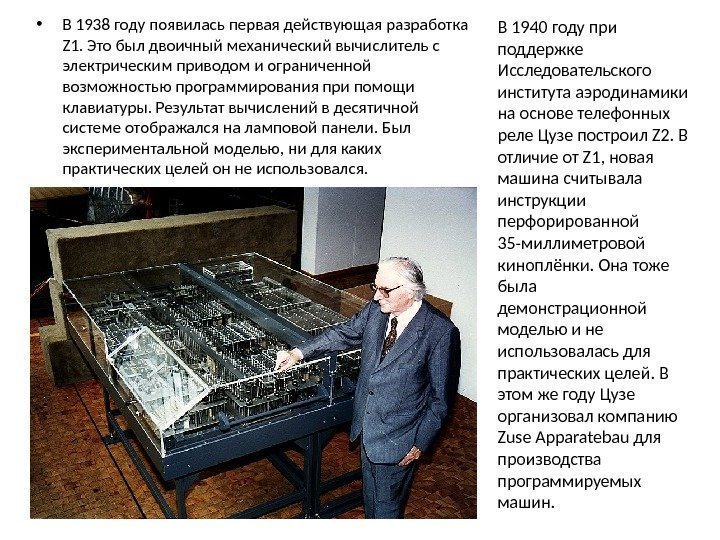 • В 1938 году появилась первая действующая разработка Z1. Это был двоичный механический вычислитель с электрическим приводом и ограниченной возможностью программирования при помощи клавиатуры. Результат вычислений в десятичной системе отображался на ламповой панели. Был экспериментальной моделью, ни для каких практических целей он не использовался.

В 1940 году при поддержке Исследовательского института аэродинамики на основе телефонных реле Цузе построил Z2. В отличие от Z1, новая машина считывала инструкции перфорированной 35-миллиметровой киноплёнки. Она тоже была демонстрационной моделью и не использовалась для практических целей. В этом же году Цузе организовал компанию Zuse Apparatebau для производства программируемых машин.